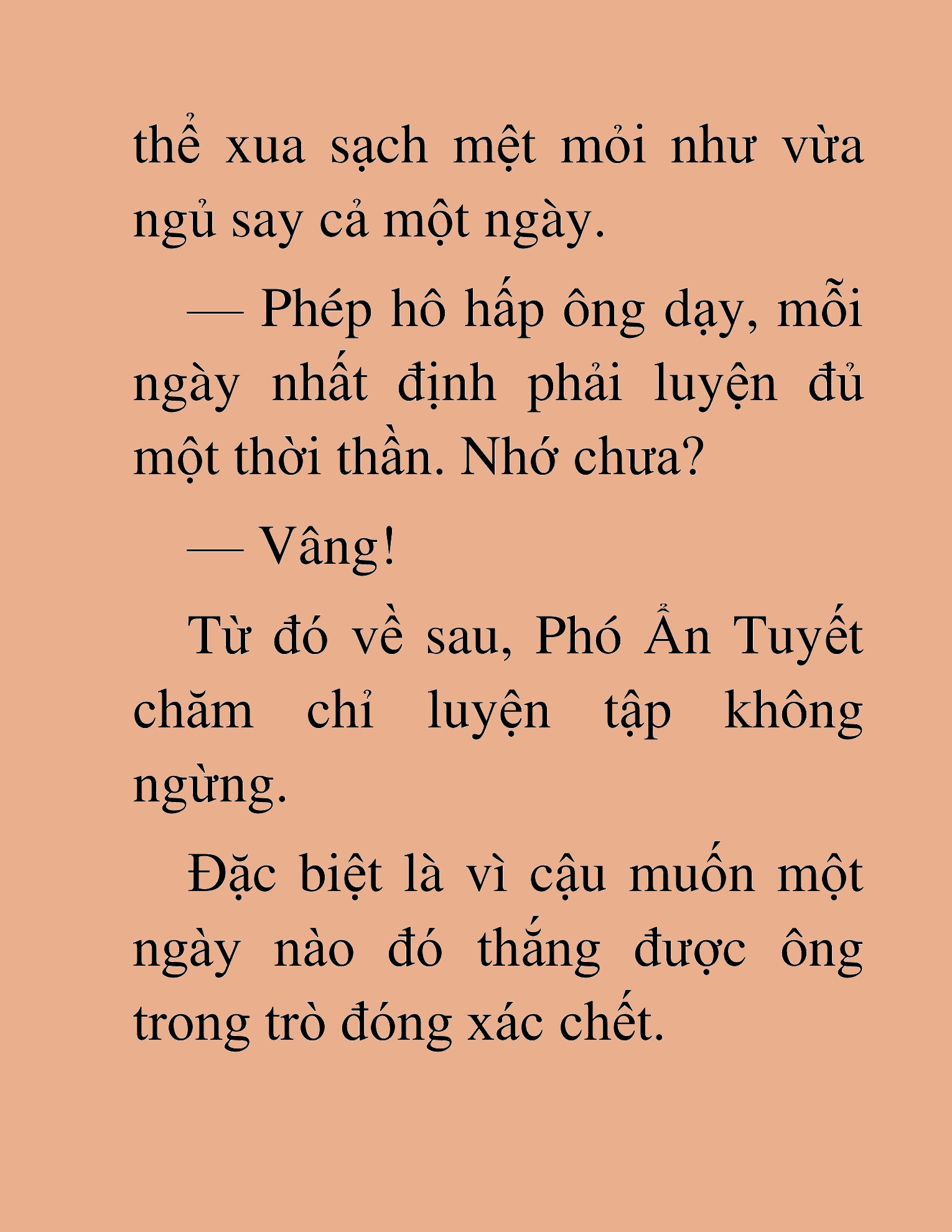 thể xua sạch mệt mỏi như vừa ngủ say cả một ngày.

— Phép hô hấp ông dạy, mỗi ngày nhất định phải luyện đủ một thời thần. Nhớ chưa?

— Vâng!

Từ đó về sau, Phó Ẩn Tuyết chăm chỉ luyện tập không ngừng.

Đặc biệt là vì cậu muốn một ngày nào đó thắng được ông trong trò đóng xác chết.